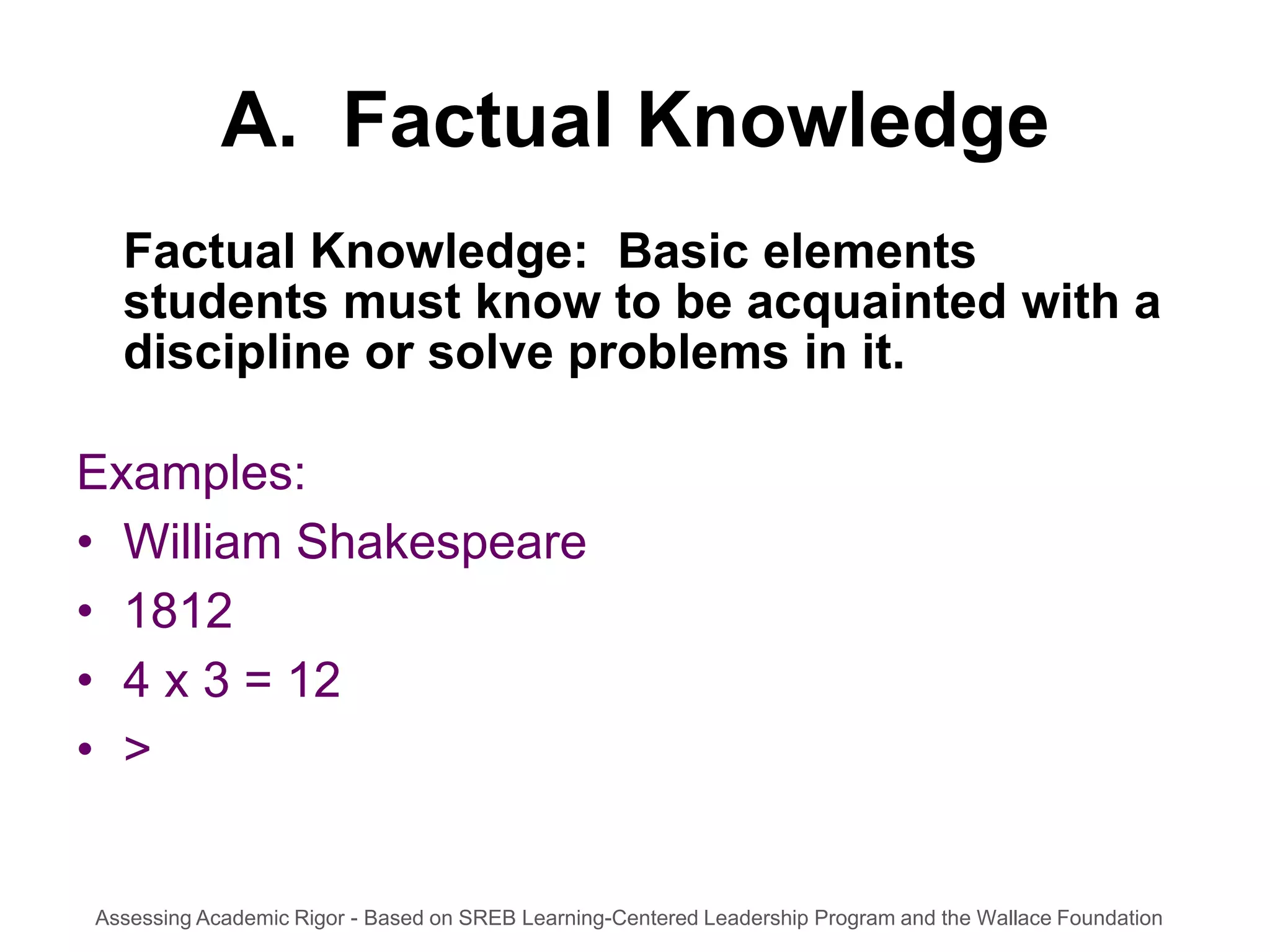 A. Factual Knowledge

Factual Knowledge: Basic elements students must know to be acquainted with a discipline or solve problems in it.

Examples:
• William Shakespeare
• 1812
• $4 \times 3 = 12$
• $>$

Assessing Academic Rigor - Based on SREB Learning-Centered Leadership Program and the Wallace Foundation